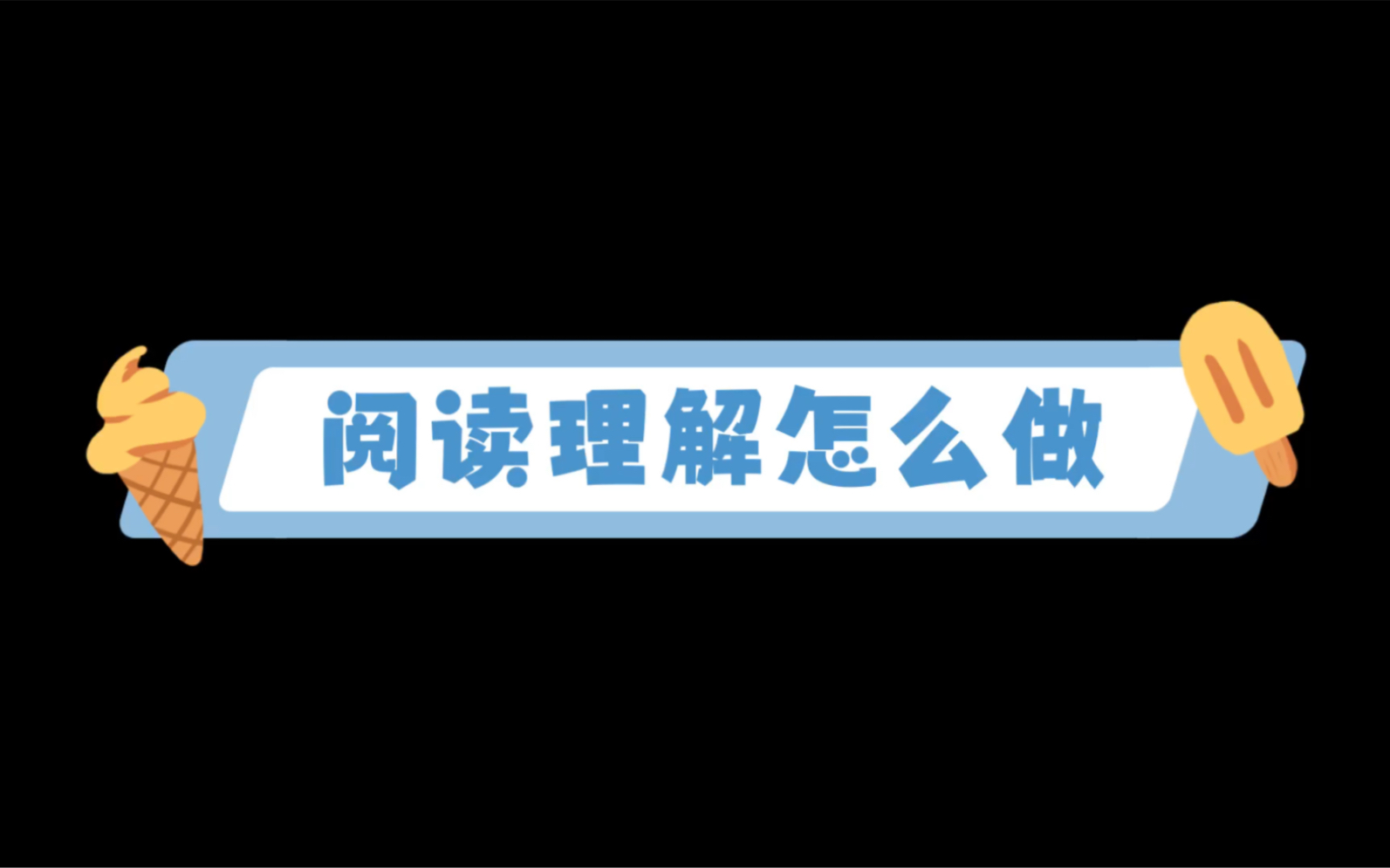 阅读理解怎么做